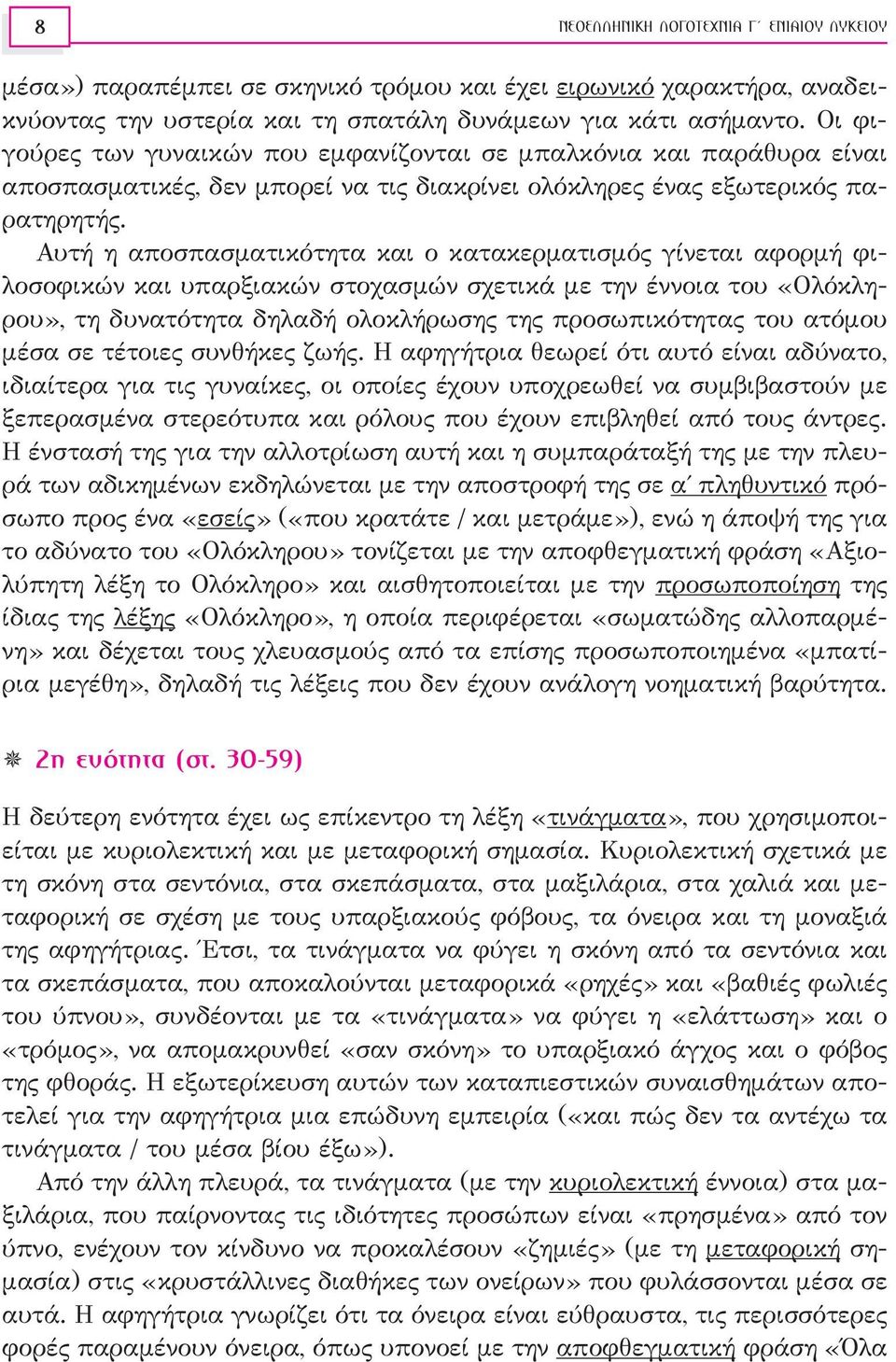 8

ΝΕΟΕΛΛΗΝΙΚΗ ΛΟΓΟΤΕΧΝΙΑ Γ΄ ΕΝΙΑΙΟΥ ΛΥΚΕΙΟΥ

μέσα») παραπέμπει σε σκηνικό τρόμου και έχει ειρωνικό χαρακτήρα, αναδεικνύοντας την υστερία και τη σπατάλη δυνάμεων για κάτι ασήμαντο. Οι φιγούρες των γυναικών που εμφανίζονται σε μπαλκόνια και παράθυρα είναι αποσπασματικές, δεν μπορεί να τις διακρίνει ολόκληρες ένας εξωτερικός παρατηρητής.

Αυτή η αποσπασματικότητα και ο κατακερματισμός γίνεται αφορμή φιλοσοφικών και υπαρξιακών στοχασμών σχετικά με την έννοια του «Ολόκληρου», τη δυνατότητα δηλαδή ολοκλήρωσης της προσωπικότητας του ατόμου μέσα σε τέτοιες συνθήκες ζωής. Η αφηγήτρια θεωρεί ότι αυτό είναι αδύνατο, ιδιαίτερα για τις γυναίκες, οι οποίες έχουν υποχρεωθεί να συμβιβαστούν με ξεπερασμένα στερεότυπα και ρόλους που έχουν επιβληθεί από τους άντρες. Η ένστασή της για την αλλοτρίωση αυτή και η συμπαράταξή της με την πλευρά των αδικημένων εκδηλώνεται με την αποστροφή της σε α΄ πληθυντικό πρόσωπο προς ένα «εσείς» («που κρατάτε / και μετράμε»), ενώ η άποψή της για το αδύνατο του «Ολόκληρου» τονίζεται με την αποφθεγματική φράση «Αξιολύπητη λέξη το Ολόκληρο» και αισθητοποιείται με την προσωποποίηση της ίδιας της λέξης «Ολόκληρο», η οποία περιφέρεται «σωματώδης αλλοπαρμένη» και δέχεται τους χλευασμούς από τα επίσης προσωποποιημένα «μπατίρια μεγέθη», δηλαδή τις λέξεις που δεν έχουν ανάλογη νοηματική βαρύτητα.

2η ενότητα (στ. 30-59)

Η δεύτερη ενότητα έχει ως επίκεντρο τη λέξη «τινάγματα», που χρησιμοποιείται με κυριολεκτική και με μεταφορική σημασία. Κυριολεκτική σχετικά με τη σκόνη στα σεντόνια, στα σκεπάσματα, στα μαξιλάρια, στα χαλιά και μεταφορική σε σχέση με τους υπαρξιακούς φόβους, τα όνειρα και τη μοναξιά της αφηγήτριας. Έτσι, τα τινάγματα να φύγει η σκόνη από τα σεντόνια και τα σκεπάσματα, που αποκαλούνται μεταφορικά «ρηχές» και «βαθιές φωλιές του ύπνου», συνδέονται με τα «τινάγματα» να φύγει η «ελάττωση» και ο «τρόμος», να απομακρυνθεί «σαν σκόνη» το υπαρξιακό άγχος και ο φόβος της φθοράς. Η εξωτερίκευση αυτών των καταπιεστικών συναισθημάτων αποτελεί για την αφηγήτρια μια επώδυνη εμπειρία («και πώς δεν τα αντέχω τα τινάγματα / του μέσα βίου έξω»).

Από την άλλη πλευρά, τα τινάγματα (με την κυριολεκτική έννοια) στα μαξιλάρια, που παίρνοντας τις ιδιότητες προσώπων είναι «πρησμένα» από τον ύπνο, ενέχουν τον κίνδυνο να προκαλέσουν «ζημιές» (με τη μεταφορική σημασία) στις «κρυστάλλινες διαθήκες των ονείρων» που φυλάσσονται μέσα σε αυτά. Η αφηγήτρια γνωρίζει ότι τα όνειρα είναι εύθραυστα, τις περισσότερες φορές παραμένουν όνειρα, όπως υπονοεί με την αποφθεγματική φράση «Όλα